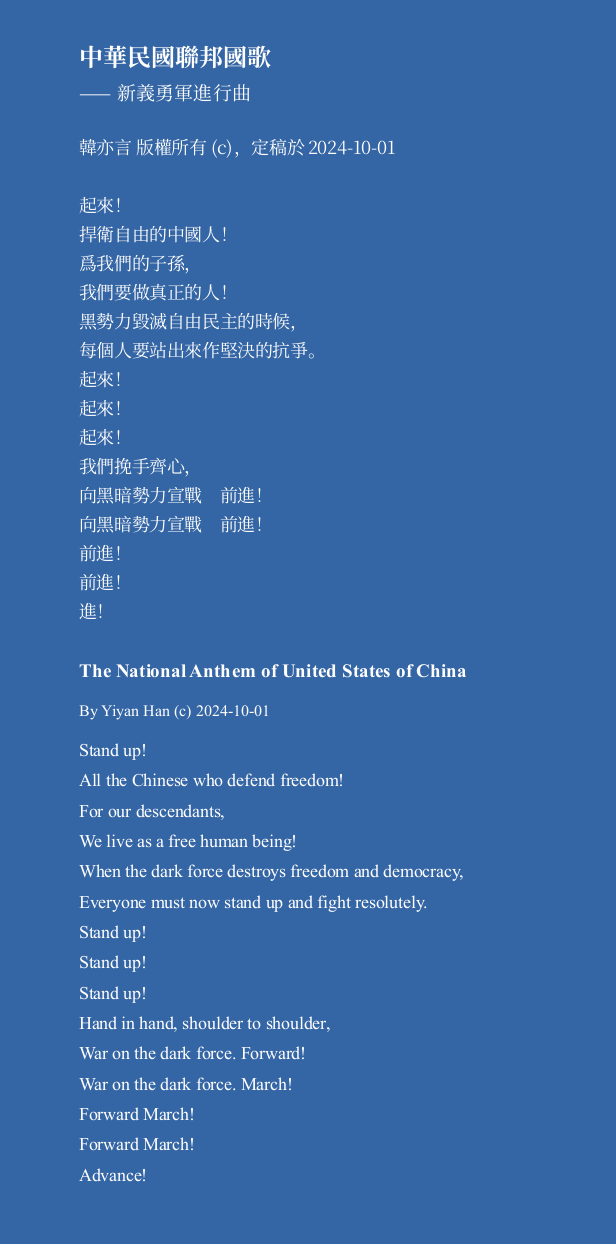 中華民國聯邦國歌
—— 新義勇軍進行曲

韓亦言 版權所有 (c)，定稿於 2024-10-01

起來！
捍衛自由的中國人！
爲我們的子孫,
我們要做真正的人！
黑勢力毀滅自由民主的時候,
每個人要站出來作堅決的抗爭。
起來！
起來！
起來！
我們挽手齊心,
向黑暗勢力宣戰　前進！
向黑暗勢力宣戰　前進！
前進！
前進！
進！

The National Anthem of United States of China

By Yiyan Han (c) 2024-10-01

Stand up!
All the Chinese who defend freedom!
For our descendants,
We live as a free human being!
When the dark force destroys freedom and democracy,
Everyone must now stand up and fight resolutely.
Stand up!
Stand up!
Stand up!
Hand in hand, shoulder to shoulder,
War on the dark force. Forward!
War on the dark force. March!
Forward March!
Forward March!
Advance!